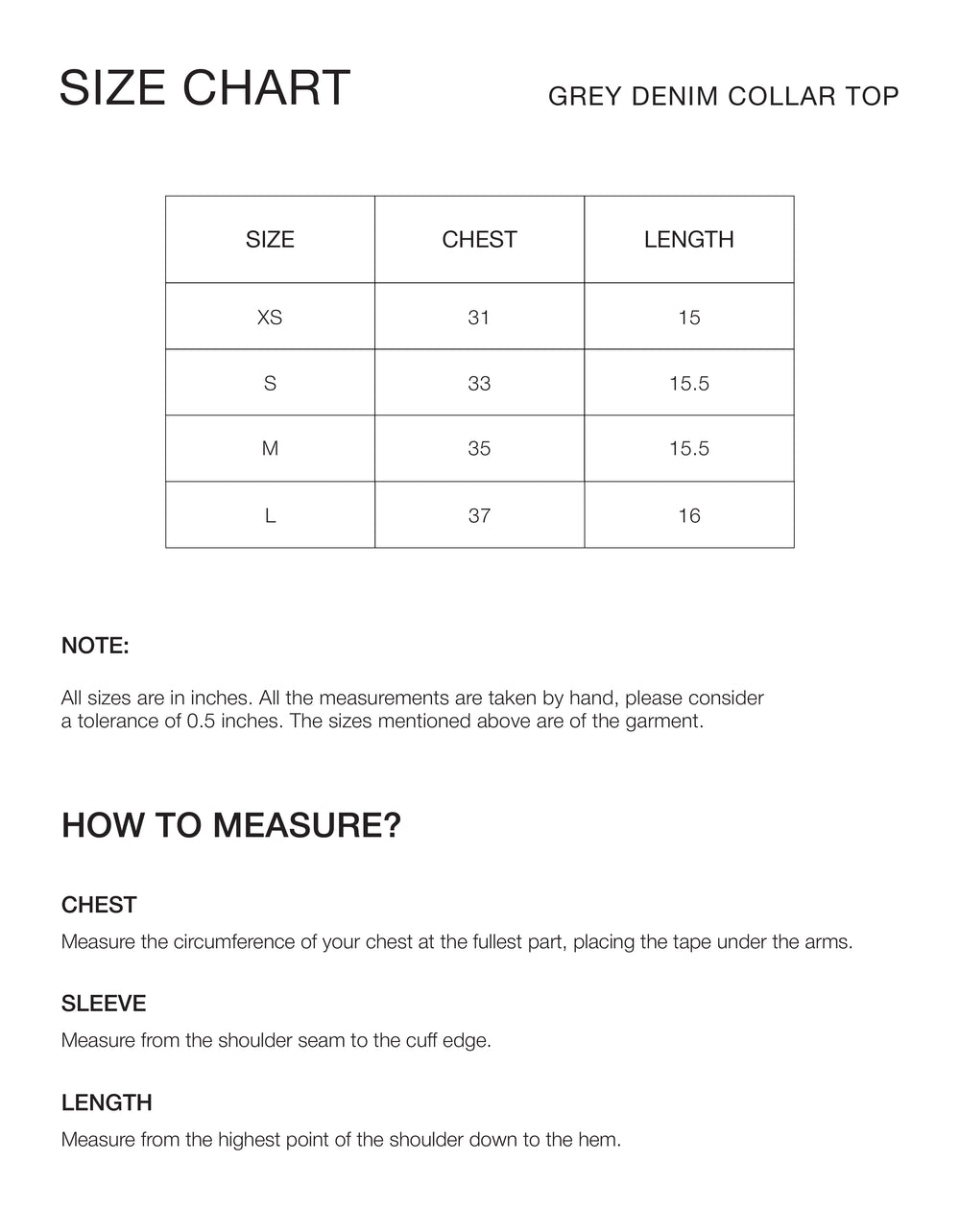 SIZE CHART

GREY DENIM COLLAR TOP

| SIZE | CHEST | LENGTH |
|---|---|---|
| XS | 31 | 15 |
| S | 33 | 15.5 |
| M | 35 | 15.5 |
| L | 37 | 16 |

NOTE:

All sizes are in inches. All the measurements are taken by hand, please consider a tolerance of 0.5 inches. The sizes mentioned above are of the garment.

HOW TO MEASURE?

CHEST

Measure the circumference of your chest at the fullest part, placing the tape under the arms.

SLEEVE

Measure from the shoulder seam to the cuff edge.

LENGTH

Measure from the highest point of the shoulder down to the hem.